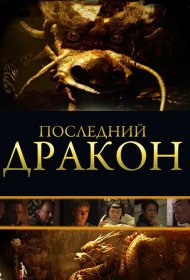 ПОСЛЕДНИЙ
ДРАКОН